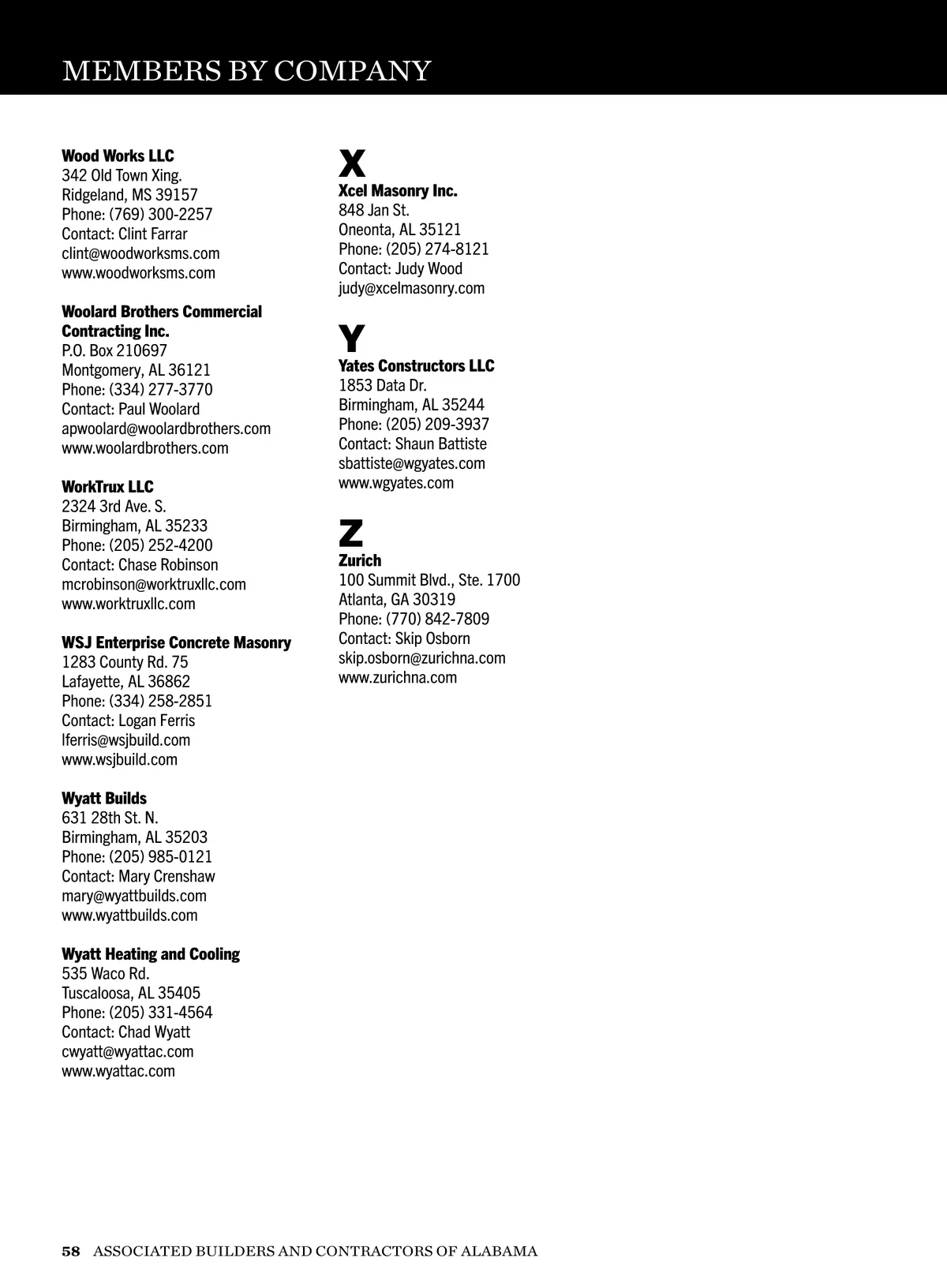 MEMBERS BY COMPANY

Wood Works LLC
342 Old Town Xing.
Ridgeland, MS 39157
Phone: (769) 300-2257
Contact: Clint Farrar
clint@woodworksms.com
www.woodworksms.com

Woolard Brothers Commercial Contracting Inc.
P.O. Box 210697
Montgomery, AL 36121
Phone: (334) 277-3770
Contact: Paul Woolard
apwoolard@woolardbrothers.com
www.woolardbrothers.com

WorkTrux LLC
2324 3rd Ave. S.
Birmingham, AL 35233
Phone: (205) 252-4200
Contact: Chase Robinson
mcrobinson@worktruxllc.com
www.worktruxllc.com

WSJ Enterprise Concrete Masonry
1283 County Rd. 75
Lafayette, AL 36862
Phone: (334) 258-2851
Contact: Logan Ferris
lferris@wsjbuild.com
www.wsjbuild.com

Wyatt Builds
631 28th St. N.
Birmingham, AL 35203
Phone: (205) 985-0121
Contact: Mary Crenshaw
mary@wyattbuilds.com
www.wyattbuilds.com

Wyatt Heating and Cooling
535 Waco Rd.
Tuscaloosa, AL 35405
Phone: (205) 331-4564
Contact: Chad Wyatt
cwyatt@wyattac.com
www.wyattac.com

X
Xcel Masonry Inc.
848 Jan St.
Oneonta, AL 35121
Phone: (205) 274-8121
Contact: Judy Wood
judy@xcelmasonry.com

Y
Yates Constructors LLC
1853 Data Dr.
Birmingham, AL 35244
Phone: (205) 209-3937
Contact: Shaun Battiste
sbattiste@wgyates.com
www.wgyates.com

Z
Zurich
100 Summit Blvd., Ste. 1700
Atlanta, GA 30319
Phone: (770) 842-7809
Contact: Skip Osborn
skip.osborn@zurichna.com
www.zurichna.com

58 ASSOCIATED BUILDERS AND CONTRACTORS OF ALABAMA